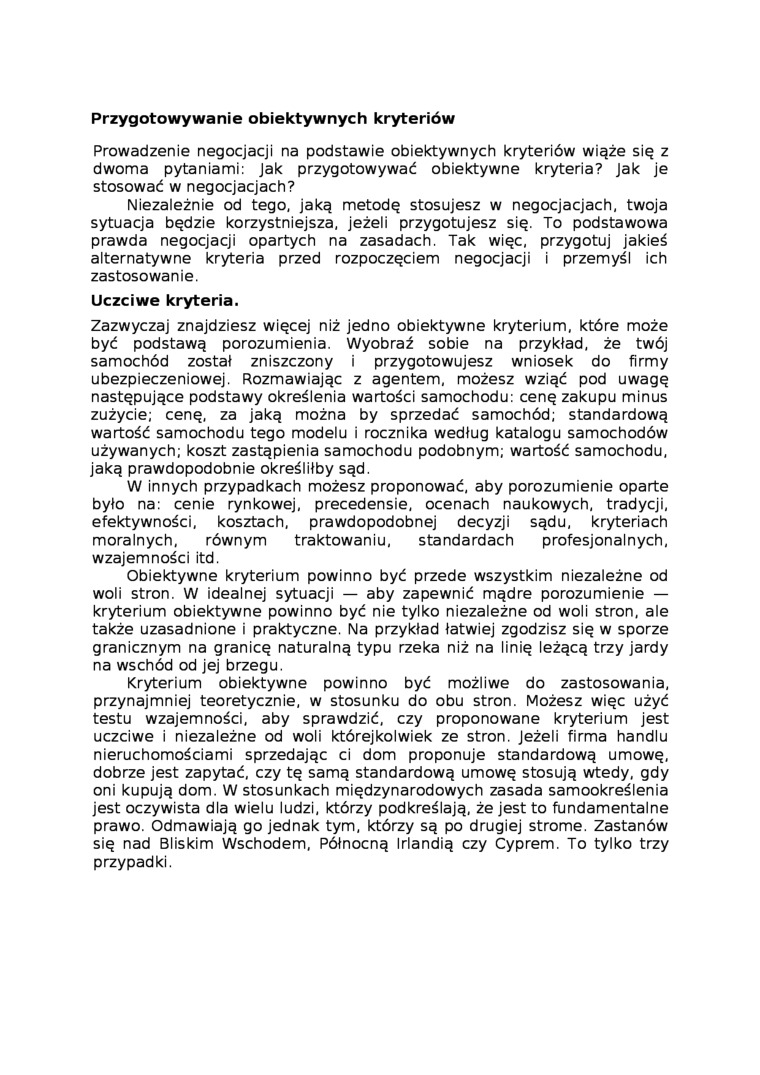 **Przygotowywanie obiektywnych kryteriów**

Prowadzenie negocjacji na podstawie obiektywnych kryteriów wiąże się z dwoma pytaniami: Jak przygotowywać obiektywne kryteria? Jak je stosować w negocjacjach?

Niezależnie od tego, jaką metodę stosujesz w negocjacjach, twoja sytuacja będzie korzystniejsza, jeżeli przygotujesz się. To podstawowa prawda negocjacji opartych na zasadach. Tak więc, przygotuj jakieś alternatywne kryteria przed rozpoczęciem negocjacji i przemyśl ich zastosowanie.

**Uczciwe kryteria.**

Zazwyczaj znajdziesz więcej niż jedno obiektywne kryterium, które może być podstawą porozumienia. Wyobraź sobie na przykład, że twój samochód został zniszczony i przygotowujesz wniosek do firmy ubezpieczeniowej. Rozmawiając z agentem, możesz wziąć pod uwagę następujące podstawy określenia wartości samochodu: cenę zakupu minus zużycie; cenę, za jaką można by sprzedać samochód; standardową wartość samochodu tego modelu i rocznika według katalogu samochodów używanych; koszt zastąpienia samochodu podobnym; wartość samochodu, jaką prawdopodobnie określiłby sąd.

W innych przypadkach możesz proponować, aby porozumienie oparte było na: cenie rynkowej, precedensie, ocenach naukowych, tradycji, efektywności, kosztach, prawdopodobnej decyzji sądu, kryteriach moralnych, równym traktowaniu, standardach profesjonalnych, wzajemności itd.

Obiektywne kryterium powinno być przede wszystkim niezależne od woli stron. W idealnej sytuacji — aby zapewnić mądre porozumienie — kryterium obiektywne powinno być nie tylko niezależne od woli stron, ale także uzasadnione i praktyczne. Na przykład łatwiej zgodzisz się w sporze granicznym na granicę naturalną typu rzeka niż na linię leżącą trzy jardy na wschód od jej brzegu.

Kryterium obiektywne powinno być możliwe do zastosowania, przynajmniej teoretycznie, w stosunku do obu stron. Możesz więc użyć testu wzajemności, aby sprawdzić, czy proponowane kryterium jest uczciwe i niezależne od woli którejkolwiek ze stron. Jeżeli firma handlu nieruchomościami sprzedając ci dom proponuje standardową umowę, dobrze jest zapytać, czy tę samą standardową umowę stosują wtedy, gdy oni kupują dom. W stosunkach międzynarodowych zasada samookreślenia jest oczywista dla wielu ludzi, którzy podkreślają, że jest to fundamentalne prawo. Odmawiają go jednak tym, którzy są po drugiej strome. Zastanów się nad Bliskim Wschodem, Północną Irlandią czy Cyprem. To tylko trzy przypadki.